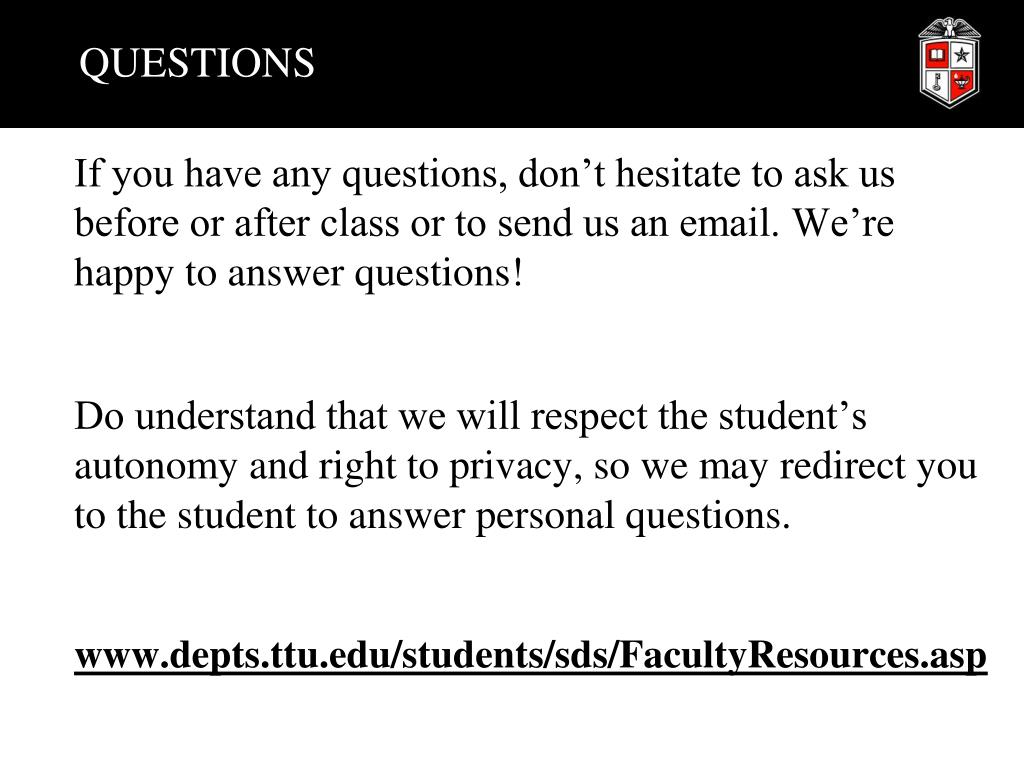 QUESTIONS

If you have any questions, don’t hesitate to ask us before or after class or to send us an email. We’re happy to answer questions!

Do understand that we will respect the student’s autonomy and right to privacy, so we may redirect you to the student to answer personal questions.

www.depts.ttu.edu/students/sds/FacultyResources.asp